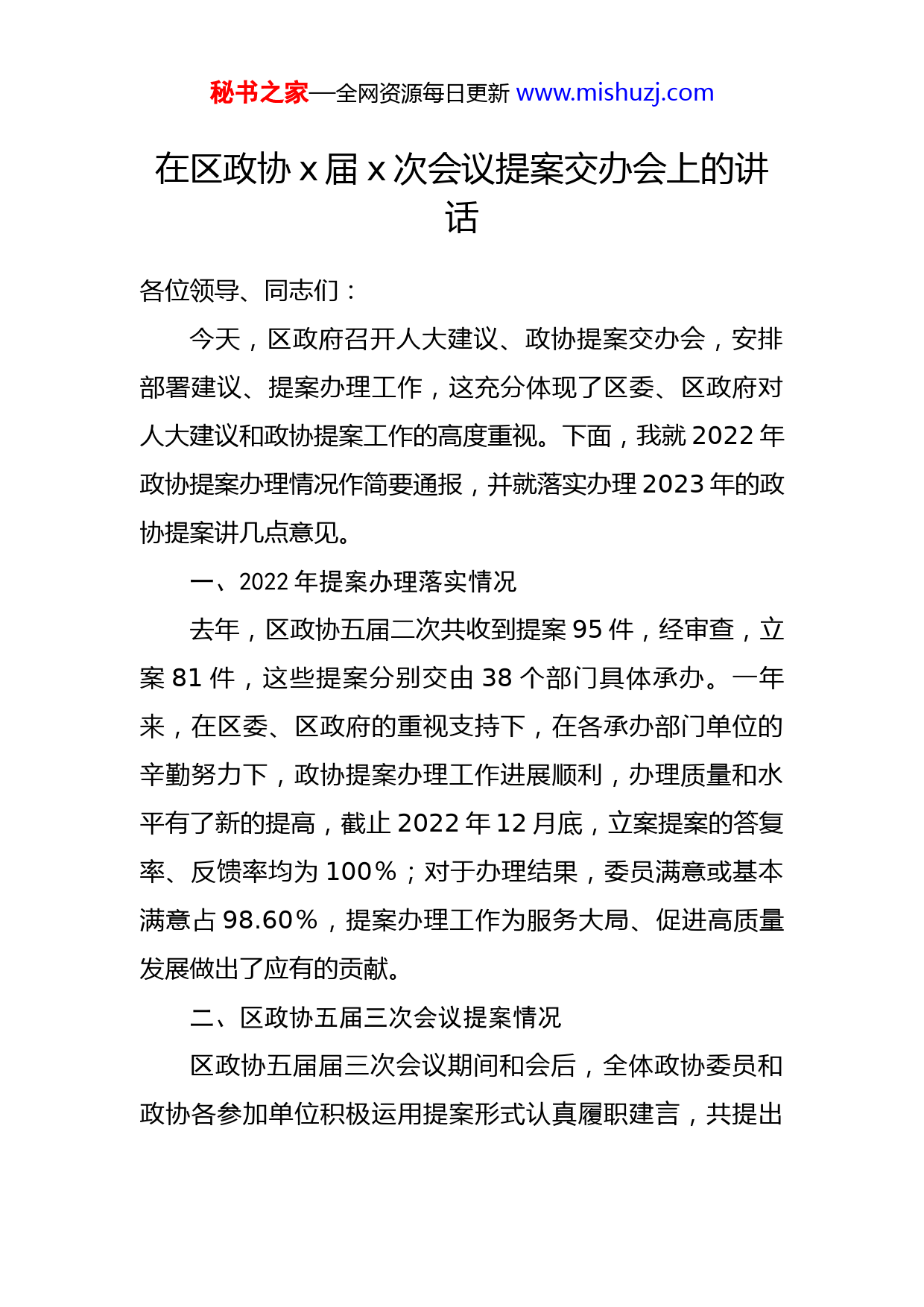 秘书之家—全网资源每日更新 www.mishuzj.com

在区政协 x 届 x 次会议提案交办会上的讲话

各位领导、同志们：

今天，区政府召开人大建议、政协提案交办会，安排部署建议、提案办理工作，这充分体现了区委、区政府对人大建议和政协提案工作的高度重视。下面，我就 2022 年政协提案办理情况作简要通报，并就落实办理 2023 年的政协提案讲几点意见。

一、2022 年提案办理落实情况

去年，区政协五届二次共收到提案 95 件，经审查，立案 81 件，这些提案分别交由 38 个部门具体承办。一年来，在区委、区政府的重视支持下，在各承办部门单位的辛勤努力下，政协提案办理工作进展顺利，办理质量和水平有了新的提高，截止 2022 年 12 月底，立案提案的答复率、反馈率均为 100%；对于办理结果，委员满意或基本满意占 98.60%，提案办理工作为服务大局、促进高质量发展做出了应有的贡献。

二、区政协五届三次会议提案情况

区政协五届届三次会议期间和会后，全体政协委员和政协各参加单位积极运用提案形式认真履职建言，共提出